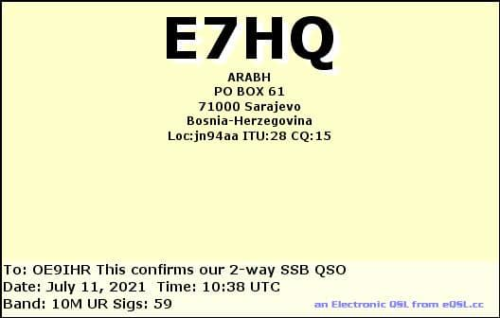 E7HQ

ARABH
PO BOX 61
71000 Sarajevo
Bosnia-Herzegovina
Loc:jn94aa ITU:28 CQ:15

To: OE9IHR This confirms our 2-way SSB QSO
Date: July 11, 2021 Time: 10:38 UTC
Band: 10M UR Sigs: 59

an Electronic QSL from eQSL.cc